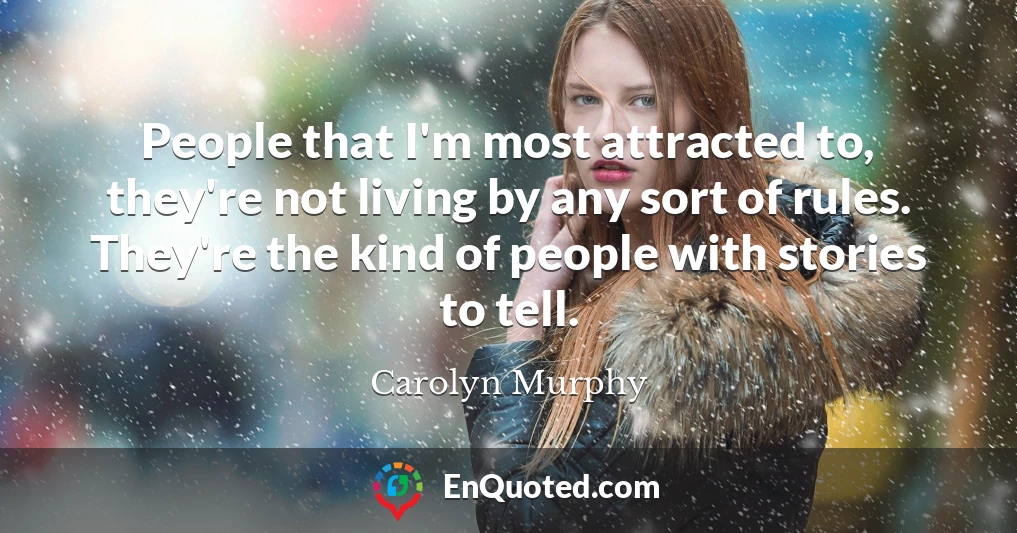 People that I'm most attracted to, they're not living by any sort of rules. They're the kind of people with stories to tell.

Carolyn Murphy

EnQuoted.com